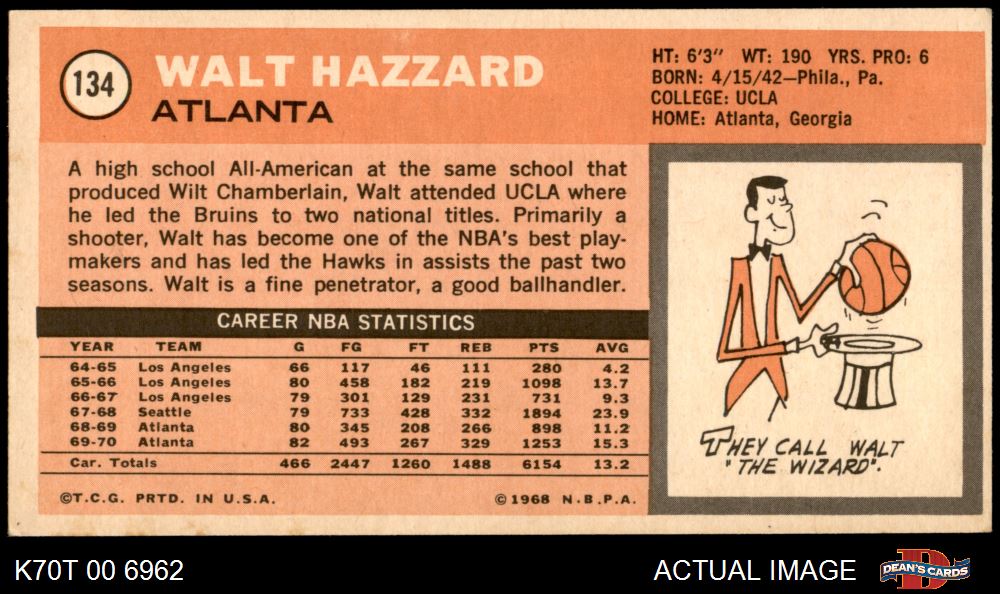 134

WALT HAZZARD
ATLANTA

HT: 6'3" WT: 190 YRS. PRO: 6
BORN: 4/15/42—Phila., Pa.
COLLEGE: UCLA
HOME: Atlanta, Georgia

A high school All-American at the same school that produced Wilt Chamberlain, Walt attended UCLA where he led the Bruins to two national titles. Primarily a shooter, Walt has become one of the NBA's best playmakers and has led the Hawks in assists the past two seasons. Walt is a fine penetrator, a good ballhandler.

CAREER NBA STATISTICS

| YEAR | TEAM | G | FG | FT | REB | PTS | AVG |
|---|---|---|---|---|---|---|---|
| 64-65 | Los Angeles | 66 | 117 | 46 | 111 | 280 | 4.2 |
| 65-66 | Los Angeles | 80 | 458 | 182 | 219 | 1098 | 13.7 |
| 66-67 | Los Angeles | 79 | 301 | 129 | 231 | 731 | 9.3 |
| 67-68 | Seattle | 79 | 733 | 428 | 332 | 1894 | 23.9 |
| 68-69 | Atlanta | 80 | 345 | 208 | 266 | 898 | 11.2 |
| 69-70 | Atlanta | 82 | 493 | 267 | 329 | 1253 | 15.3 |
| Car. Totals | | 466 | 2447 | 1260 | 1488 | 6154 | 13.2 |

©T.C.G. PRTD. IN U.S.A.
©1968 N.B.P.A.

THEY CALL WALT
"THE WIZARD".

K70T 00 6962
ACTUAL IMAGE
DEAN'S CARDS